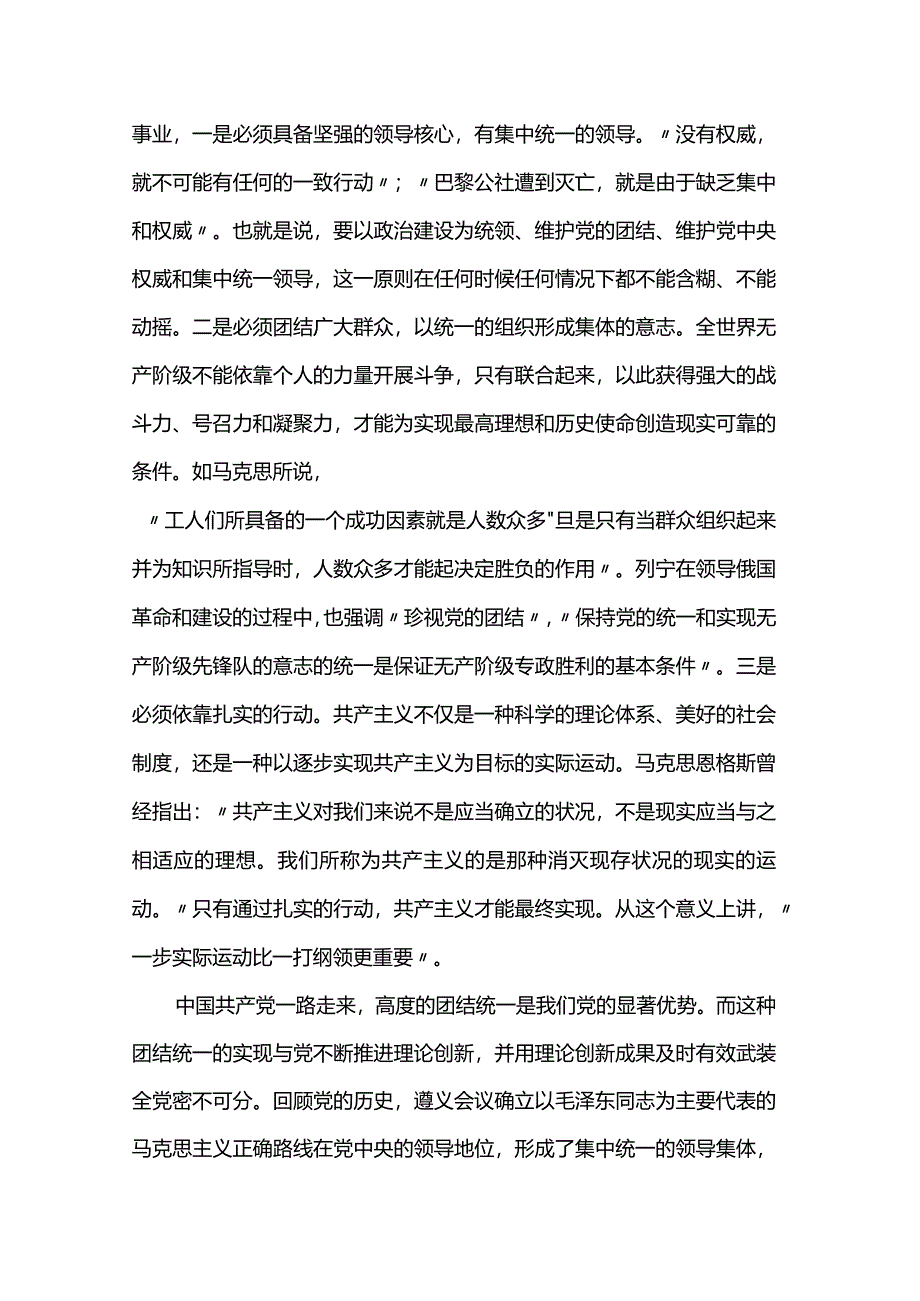 事业，一是必须具备坚强的领导核心，有集中统一的领导。〃没有权威，就不可能有任何的一致行动〃；〃巴黎公社遭到灭亡，就是由于缺乏集中和权威〃。也就是说，要以政治建设为统领、维护党的团结、维护党中央权威和集中统一领导，这一原则在任何时候任何情况下都不能含糊、不能动摇。二是必须团结广大群众，以统一的组织形成集体的意志。全世界无产阶级不能依靠个人的力量开展斗争，只有联合起来，以此获得强大的战斗力、号召力和凝聚力，才能为实现最高理想和历史使命创造现实可靠的条件。如马克思所说，

〃工人们所具备的一个成功因素就是人数众多"旦是只有当群众组织起来并为知识所指导时，人数众多才能起决定胜负的作用〃。列宁在领导俄国革命和建设的过程中，也强调〃珍视党的团结〃，〃保持党的统一和实现无产阶级先锋队的意志的统一是保证无产阶级专政胜利的基本条件〃。三是必须依靠扎实的行动。共产主义不仅是一种科学的理论体系、美好的社会制度，还是一种以逐步实现共产主义为目标的实际运动。马克思恩格斯曾经指出：〃共产主义对我们来说不是应当确立的状况，不是现实应当与之相适应的理想。我们所称为共产主义的是那种消灭现存状况的现实的运动。〃只有通过扎实的行动，共产主义才能最终实现。从这个意义上讲，〃一步实际运动比一打纲领更重要〃。

中国共产党一路走来，高度的团结统一是我们党的显著优势。而这种团结统一的实现与党不断推进理论创新，并用理论创新成果及时有效武装全党密不可分。回顾党的历史，遵义会议确立以毛泽东同志为主要代表的马克思主义正确路线在党中央的领导地位，形成了集中统一的领导集体，